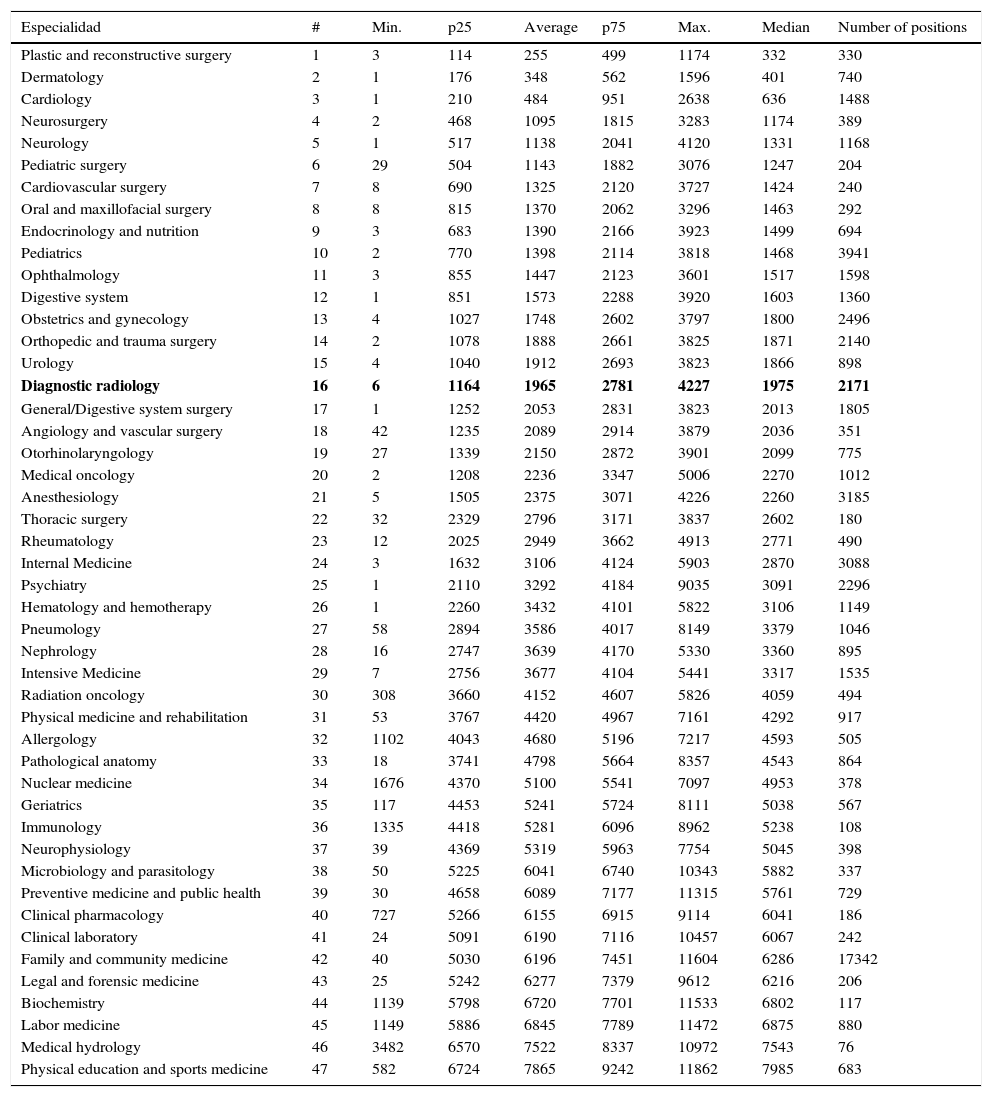 | Especialidad | # | Min. | p25 | Average | p75 | Max. | Median | Number of positions |
|---|---|---|---|---|---|---|---|---|
| Plastic and reconstructive surgery | 1 | 3 | 114 | 255 | 499 | 1174 | 332 | 330 |
| Dermatology | 2 | 1 | 176 | 348 | 562 | 1596 | 401 | 740 |
| Cardiology | 3 | 1 | 210 | 484 | 951 | 2638 | 636 | 1488 |
| Neurosurgery | 4 | 2 | 468 | 1095 | 1815 | 3283 | 1174 | 389 |
| Neurology | 5 | 1 | 517 | 1138 | 2041 | 4120 | 1331 | 1168 |
| Pediatric surgery | 6 | 29 | 504 | 1143 | 1882 | 3076 | 1247 | 204 |
| Cardiovascular surgery | 7 | 8 | 690 | 1325 | 2120 | 3727 | 1424 | 240 |
| Oral and maxillofacial surgery | 8 | 8 | 815 | 1370 | 2062 | 3296 | 1463 | 292 |
| Endocrinology and nutrition | 9 | 3 | 683 | 1390 | 2166 | 3923 | 1499 | 694 |
| Pediatrics | 10 | 2 | 770 | 1398 | 2114 | 3818 | 1468 | 3941 |
| Ophthalmology | 11 | 3 | 855 | 1447 | 2123 | 3601 | 1517 | 1598 |
| Digestive system | 12 | 1 | 851 | 1573 | 2288 | 3920 | 1603 | 1360 |
| Obstetrics and gynecology | 13 | 4 | 1027 | 1748 | 2602 | 3797 | 1800 | 2496 |
| Orthopedic and trauma surgery | 14 | 2 | 1078 | 1888 | 2661 | 3825 | 1871 | 2140 |
| Urology | 15 | 4 | 1040 | 1912 | 2693 | 3823 | 1866 | 898 |
| **Diagnostic radiology** | **16** | **6** | **1164** | **1965** | **2781** | **4227** | **1975** | **2171** |
| General/Digestive system surgery | 17 | 1 | 1252 | 2053 | 2831 | 3823 | 2013 | 1805 |
| Angiology and vascular surgery | 18 | 42 | 1235 | 2089 | 2914 | 3879 | 2036 | 351 |
| Otorhinolaryngology | 19 | 27 | 1339 | 2150 | 2872 | 3901 | 2099 | 775 |
| Medical oncology | 20 | 2 | 1208 | 2236 | 3347 | 5006 | 2270 | 1012 |
| Anesthesiology | 21 | 5 | 1505 | 2375 | 3071 | 4226 | 2260 | 3185 |
| Thoracic surgery | 22 | 32 | 2329 | 2796 | 3171 | 3837 | 2602 | 180 |
| Rheumatology | 23 | 12 | 2025 | 2949 | 3662 | 4913 | 2771 | 490 |
| Internal Medicine | 24 | 3 | 1632 | 3106 | 4124 | 5903 | 2870 | 3088 |
| Psychiatry | 25 | 1 | 2110 | 3292 | 4184 | 9035 | 3091 | 2296 |
| Hematology and hemotherapy | 26 | 1 | 2260 | 3432 | 4101 | 5822 | 3106 | 1149 |
| Pneumology | 27 | 58 | 2894 | 3586 | 4017 | 8149 | 3379 | 1046 |
| Nephrology | 28 | 16 | 2747 | 3639 | 4170 | 5330 | 3360 | 895 |
| Intensive Medicine | 29 | 7 | 2756 | 3677 | 4104 | 5441 | 3317 | 1535 |
| Radiation oncology | 30 | 308 | 3660 | 4152 | 4607 | 5826 | 4059 | 494 |
| Physical medicine and rehabilitation | 31 | 53 | 3767 | 4420 | 4967 | 7161 | 4292 | 917 |
| Allergology | 32 | 1102 | 4043 | 4680 | 5196 | 7217 | 4593 | 505 |
| Pathological anatomy | 33 | 18 | 3741 | 4798 | 5664 | 8357 | 4543 | 864 |
| Nuclear medicine | 34 | 1676 | 4370 | 5100 | 5541 | 7097 | 4953 | 378 |
| Geriatrics | 35 | 117 | 4453 | 5241 | 5724 | 8111 | 5038 | 567 |
| Immunology | 36 | 1335 | 4418 | 5281 | 6096 | 8962 | 5238 | 108 |
| Neurophysiology | 37 | 39 | 4369 | 5319 | 5963 | 7754 | 5045 | 398 |
| Microbiology and parasitology | 38 | 50 | 5225 | 6041 | 6740 | 10343 | 5882 | 337 |
| Preventive medicine and public health | 39 | 30 | 4658 | 6089 | 7177 | 11315 | 5761 | 729 |
| Clinical pharmacology | 40 | 727 | 5266 | 6155 | 6915 | 9114 | 6041 | 186 |
| Clinical laboratory | 41 | 24 | 5091 | 6190 | 7116 | 10457 | 6067 | 242 |
| Family and community medicine | 42 | 40 | 5030 | 6196 | 7451 | 11604 | 6286 | 17342 |
| Legal and forensic medicine | 43 | 25 | 5242 | 6277 | 7379 | 9612 | 6216 | 206 |
| Biochemistry | 44 | 1139 | 5798 | 6720 | 7701 | 11533 | 6802 | 117 |
| Labor medicine | 45 | 1149 | 5886 | 6845 | 7789 | 11472 | 6875 | 880 |
| Medical hydrology | 46 | 3482 | 6570 | 7522 | 8337 | 10972 | 7543 | 76 |
| Physical education and sports medicine | 47 | 582 | 6724 | 7865 | 9242 | 11862 | 7985 | 683 |